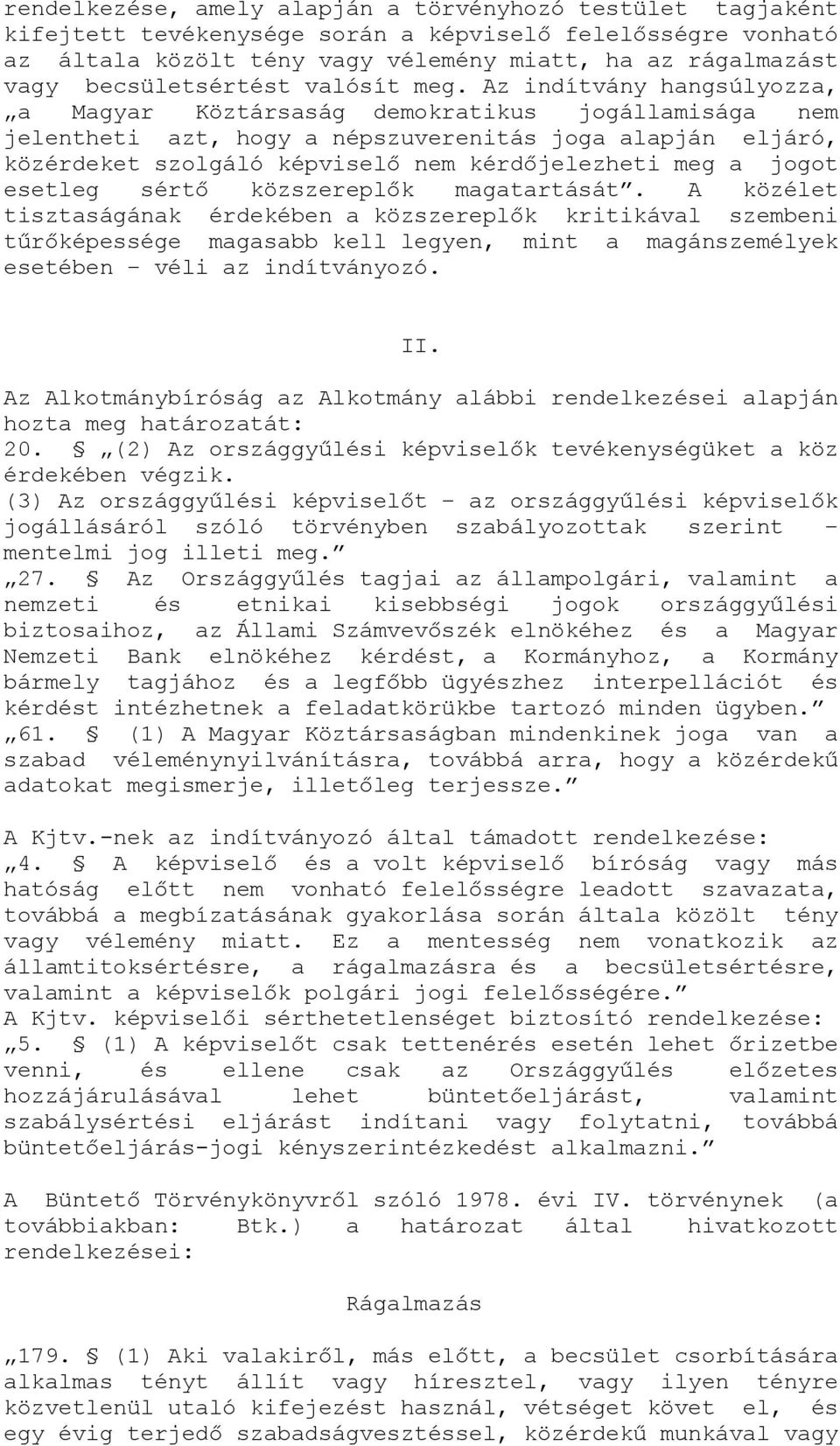 rendelkezése, amely alapján a törvényhozó testület tagjaként kifejtett tevékenysége során a képviselő felelősségre vonható az általa közölt tény vagy vélemény miatt, ha az rágalmazást vagy becsületsértést valósít meg. Az indítvány hangsúlyozza, „a Magyar Köztársaság demokratikus jogállamisága nem jelentheti azt, hogy a népszuverenitás joga alapján eljáró, közérdeket szolgáló képviselő nem kérdőjelezheti meg a jogot esetleg sértő közszereplők magatartását”. A közélet tisztaságának érdekében a közszereplők kritikával szembeni tűrőképessége magasabb kell legyen, mint a magánszemélyek esetében – véli az indítványozó.

II.

Az Alkotmánybíróság az Alkotmány alábbi rendelkezései alapján hozta meg határozatát:
20. § „(2) Az országgyűlési képviselők tevékenységüket a köz érdekében végzik.
(3) Az országgyűlési képviselőt – az országgyűlési képviselők jogállásáról szóló törvényben szabályozottak szerint – mentelmi jog illeti meg.”
„27. § Az Országgyűlés tagjai az állampolgári, valamint a nemzeti és etnikai kisebbségi jogok országgyűlési biztosaihoz, az Állami Számvevőszék elnökéhez és a Magyar Nemzeti Bank elnökéhez kérdést, a Kormányhoz, a Kormány bármely tagjához és a legfőbb ügyészhez interpellációt és kérdést intézhetnek a feladatkörükbe tartozó minden ügyben.”
„61. § (1) A Magyar Köztársaságban mindenkinek joga van a szabad véleménynyilvánításra, továbbá arra, hogy a közérdekű adatokat megismerje, illetőleg terjessze.”

A Kjtv.-nek az indítványozó által támadott rendelkezése:
„4. § A képviselő és a volt képviselő bíróság vagy más hatóság előtt nem vonható felelősségre leadott szavazata, továbbá a megbízatásának gyakorlása során általa közölt tény vagy vélemény miatt. Ez a mentesség nem vonatkozik az államtitoksértésre, a rágalmazásra és a becsületsértésre, valamint a képviselők polgári jogi felelősségére.”
A Kjtv. képviselői sérthetetlenséget biztosító rendelkezése:
„5. § (1) A képviselőt csak tettenérés esetén lehet őrizetbe venni, és ellene csak az Országgyűlés előzetes hozzájárulásával lehet büntetőeljárást, valamint szabálysértési eljárást indítani vagy folytatni, továbbá büntetőeljárás-jogi kényszerintézkedést alkalmazni.”

A Büntető Törvénykönyvről szóló 1978. évi IV. törvénynek (a továbbiakban: Btk.) a határozat által hivatkozott rendelkezései:

Rágalmazás

„179. § (1) Aki valakiről, más előtt, a becsület csorbítására alkalmas tényt állít vagy híresztel, vagy ilyen tényre közvetlenül utaló kifejezést használ, vétséget követ el, és egy évig terjedő szabadságvesztéssel, közérdekű munkával vagy